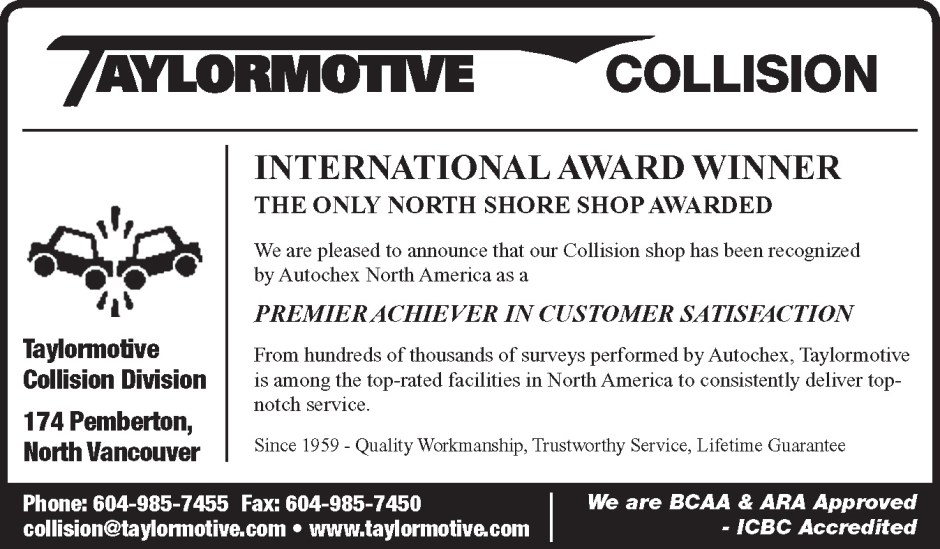 TAYLORMOTIVE COLLISION

Taylormotive Collision Division

174 Pemberton, North Vancouver

INTERNATIONAL AWARD WINNER

THE ONLY NORTH SHORE SHOP AWARDED

We are pleased to announce that our Collision shop has been recognized by Autochex North America as a

PREMIER ACHIEVER IN CUSTOMER SATISFACTION

From hundreds of thousands of surveys performed by Autochex, Taylormotive is among the top-rated facilities in North America to consistently deliver top-notch service.

Since 1959 - Quality Workmanship, Trustworthy Service, Lifetime Guarantee

Phone: 604-985-7455 Fax: 604-985-7450
collision@taylormotive.com • www.taylormotive.com

We are BCAA & ARA Approved
- ICBC Accredited